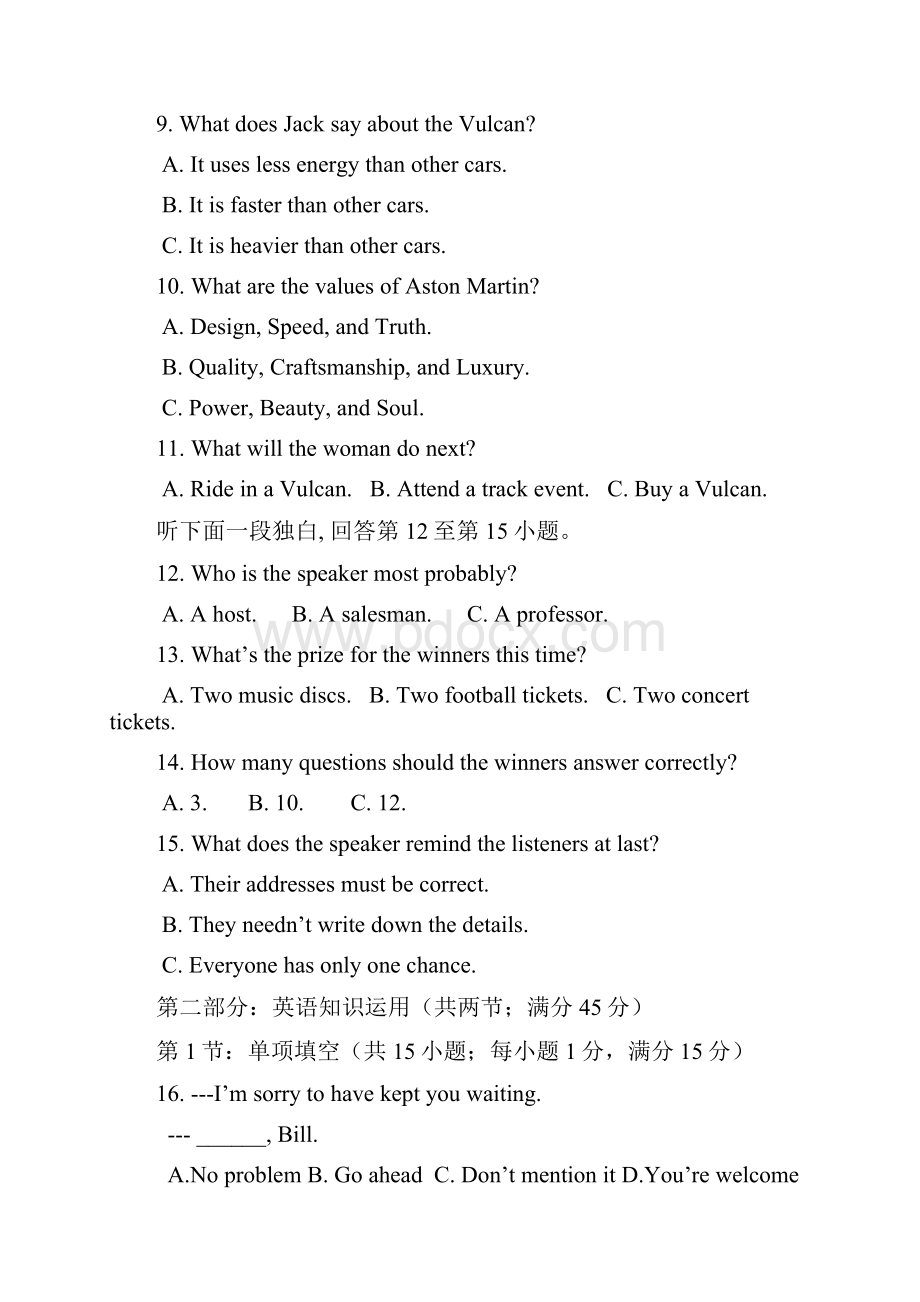 9. What does Jack say about the Vulcan?

A. It uses less energy than other cars.

B. It is faster than other cars.

C. It is heavier than other cars.

10. What are the values of Aston Martin?

A. Design, Speed, and Truth.

B. Quality, Craftsmanship, and Luxury.

C. Power, Beauty, and Soul.

11. What will the woman do next?

A. Ride in a Vulcan.   B. Attend a track event.   C. Buy a Vulcan.

听下面一段独白, 回答第 12 至第 15 小题。

12. Who is the speaker most probably?

A. A host.   B. A salesman.   C. A professor.

www.bdocx.com

13. What's the prize for the winners this time?

A. Two music discs.   B. Two football tickets.   C. Two concert tickets.

14. How many questions should the winners answer correctly?

A. 3.   B. 10.   C. 12.

15. What does the speaker remind the listeners at last?

A. Their addresses must be correct.

B. They needn't write down the details.

C. Everyone has only one chance.

第二部分：英语知识运用（共两节；满分 45 分）

第 1 节：单项填空（共 15 小题；每小题 1 分，满分 15 分）

16. ---I'm sorry to have kept you waiting.

--- ______, Bill.

A.No problem B. Go ahead  C. Don't mention it D.You're welcome